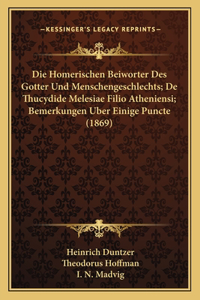 —KESSINGER'S LEGACY REPRINTS—

Die Homerischen Beiworter Des Gotter Und Menschengeschlechts; De Thucydide Melesiae Filio Atheniensi; Bemerkungen Uber Einige Puncte (1869)

Heinrich Duntzer
Theodorus Hoffman
I. N. Madvig